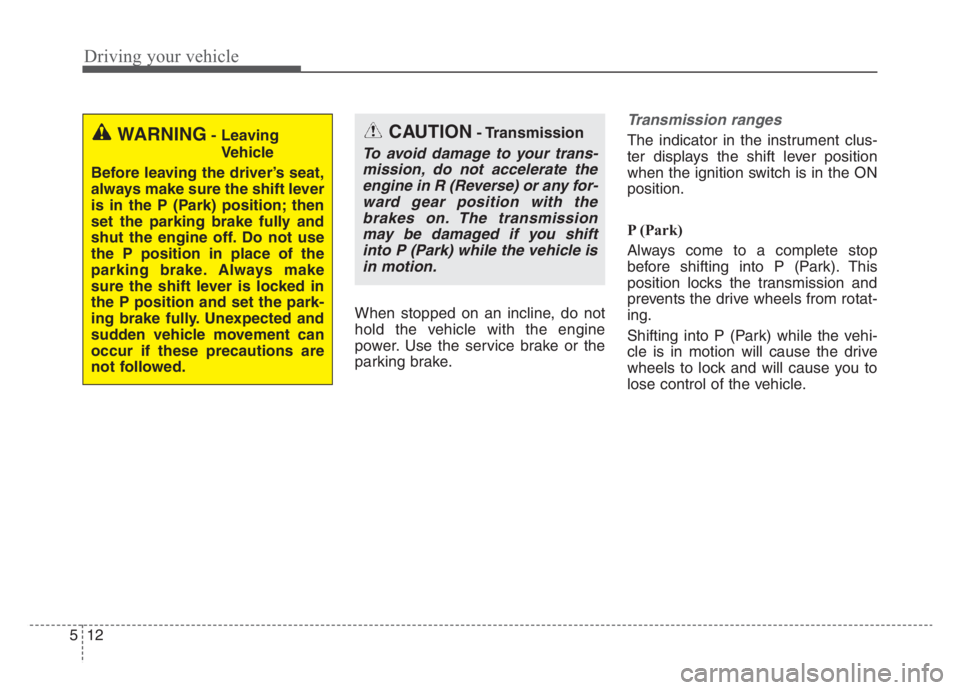 Driving your vehicle

WARNING - Leaving Vehicle

Before leaving the driver's seat, always make sure the shift lever is in the P (Park) position; then set the parking brake fully and shut the engine off. Do not use the P position in place of the parking brake. Always make sure the shift lever is locked in the P position and set the parking brake fully. Unexpected and sudden vehicle movement can occur if these precautions are not followed.

CAUTION - Transmission

To avoid damage to your transmission, do not accelerate the engine in R (Reverse) or any forward gear position with the brakes on. The transmission may be damaged if you shift into P (Park) while the vehicle is in motion.

When stopped on an incline, do not hold the vehicle with the engine power. Use the service brake or the parking brake.

Transmission ranges

The indicator in the instrument cluster displays the shift lever position when the ignition switch is in the ON position.

P (Park)

Always come to a complete stop before shifting into P (Park). This position locks the transmission and prevents the drive wheels from rotating.

Shifting into P (Park) while the vehicle is in motion will cause the drive wheels to lock and will cause you to lose control of the vehicle.

5 12

carmanualsonline.info